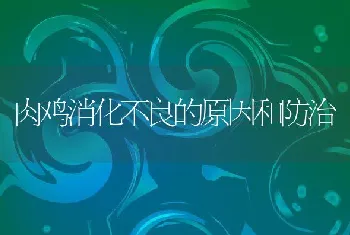 肉鸡消化不良的原因和防治